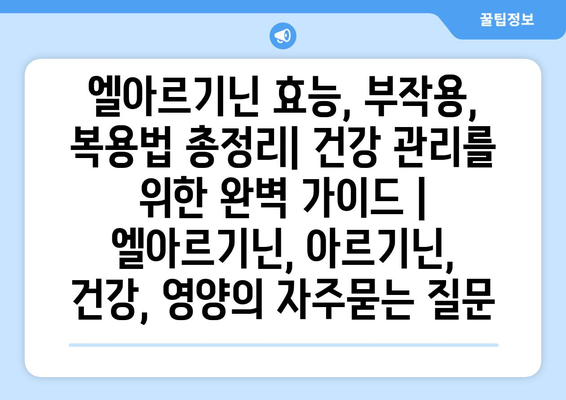 꿀팁정보

엘아르기닌 효능, 부작용, 복용법 총정리| 건강 관리를 위한 완벽 가이드 | 엘아르기닌, 아르기닌, 건강, 영양의 자주묻는 질문